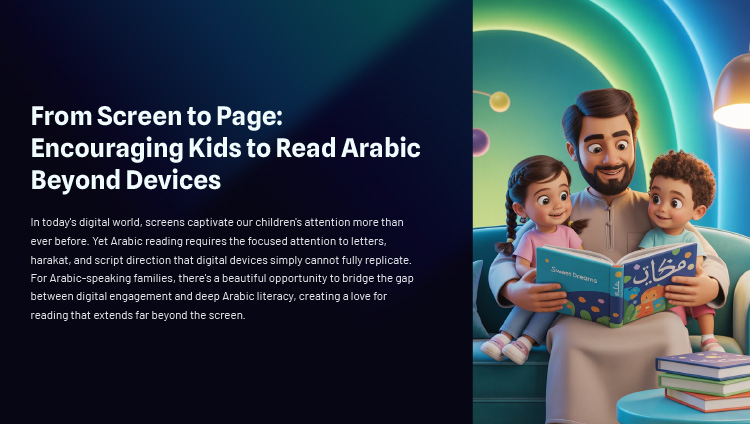 From Screen to Page: Encouraging Kids to Read Arabic Beyond Devices

In today's digital world, screens captivate our children's attention more than ever before. Yet Arabic reading requires the focused attention to letters, harakat, and script direction that digital devices simply cannot fully replicate. For Arabic-speaking families, there's a beautiful opportunity to bridge the gap between digital engagement and deep Arabic literacy, creating a love for reading that extends far beyond the screen.

Sweet Dreams